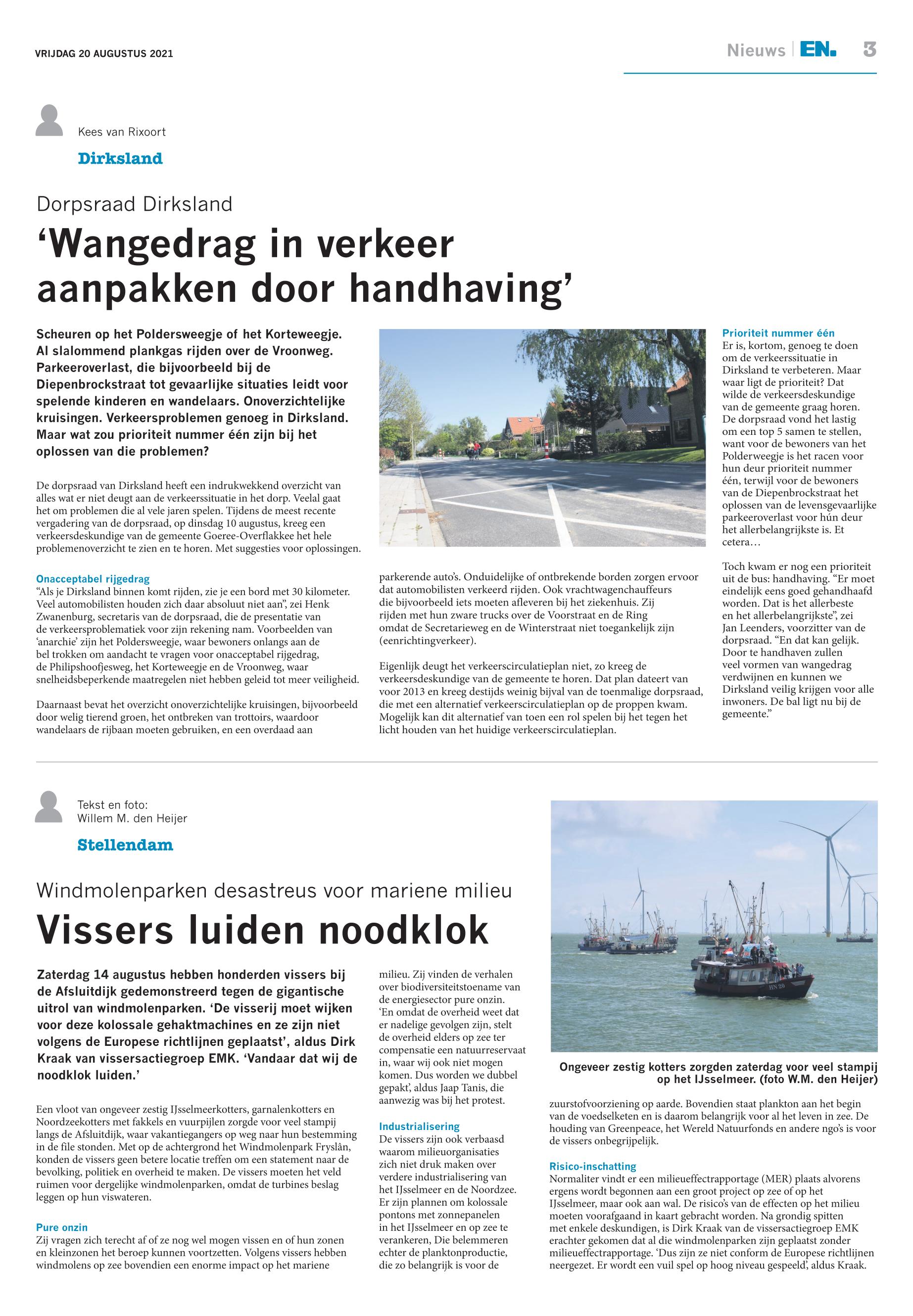 VRIJDAG 20 AUGUSTUS 2021

Nieuws | EN. 3

Kees van Rixoort

Dirksland

Dorpsraad Dirksland

‘Wangedrag in verkeer aanpakken door handhaving’

Scheuren op het Poldersweegje of het Korteweegje. Al slalommend plankgas rijden over de Vroonweg. Parkeeroverlast, die bijvoorbeeld bij de Diepenbrockstraat tot gevaarlijke situaties leidt voor spelende kinderen en wandelaars. Onoverzichtelijke kruisingen. Verkeersproblemen genoeg in Dirksland. Maar wat zou prioriteit nummer één zijn bij het oplossen van die problemen?

De dorpsraad van Dirksland heeft een indrukwekkend overzicht van alles wat er niet deugt aan de verkeerssituatie in het dorp. Veelal gaat het om problemen die al vele jaren spelen. Tijdens de meest recente vergadering van de dorpsraad, op dinsdag 10 augustus, kreeg een verkeersdeskundige van de gemeente Goeree-Overflakkee het hele problemenoverzicht te zien en te horen. Met suggesties voor oplossingen.

Onacceptabel rijgedrag
“Als je Dirksland binnen komt rijden, zie je een bord met 30 kilometer. Veel automobilisten houden zich daar absoluut niet aan”, zei Henk Zwanenburg, secretaris van de dorpsraad, die de presentatie van de verkeersproblematiek voor zijn rekening nam. Voorbeelden van ‘anarchie’ zijn het Poldersweegje, waar bewoners onlangs aan de bel trokken om aandacht te vragen voor onacceptabel rijgedrag, de Philipshoofjesweg, het Korteweegje en de Vroonweg, waar snelheidsbeperkende maatregelen niet hebben geleid tot meer veiligheid.

Daarnaast bevat het overzicht onoverzichtelijke kruisingen, bijvoorbeeld door welig tierend groen, het ontbreken van trottoirs, waardoor wandelaars de rijbaan moeten gebruiken, en een overdaad aan parkerende auto’s. Onduidelijke of ontbrekende borden zorgen ervoor dat automobilisten verkeerd rijden. Ook vrachtwagenchauffeurs die bijvoorbeeld iets moeten afleveren bij het ziekenhuis. Zij rijden met hun zware trucks over de Voorstraat en de Ring omdat de Secretarieweg en de Winterstraat niet toegankelijk zijn (eenrichtingverkeer).

Eigenlijk deugt het verkeerscirculatieplan niet, zo kreeg de verkeersdeskundige van de gemeente te horen. Dat plan dateert van voor 2013 en kreeg destijds weinig bijval van de toenmalige dorpsraad, die met een alternatief verkeerscirculatieplan op de proppen kwam. Mogelijk kan dit alternatief van toen een rol spelen bij het tegen het licht houden van het huidige verkeerscirculatieplan.

Prioriteit nummer één
Er is, kortom, genoeg te doen om de verkeerssituatie in Dirksland te verbeteren. Maar waar ligt de prioriteit? Dat wilde de verkeersdeskundige van de gemeente graag horen. De dorpsraad vond het lastig om een top 5 samen te stellen, want voor de bewoners van het Polderweegje is het racen voor hun deur prioriteit nummer één, terwijl voor de bewoners van de Diepenbrockstraat het oplossen van de levensgevaarlijke parkeeroverlast voor hún deur het allerbelangrijkste is. Et cetera…

Toch kwam er nog een prioriteit uit de bus: handhaving. “Er moet eindelijk eens goed gehandhaafd worden. Dat is het allerbeste en het allerbelangrijkste”, zei Jan Leenders, voorzitter van de dorpsraad. “En dat kan gelijk. Door te handhaven zullen veel vormen van wangedrag verdwijnen en kunnen we Dirksland veilig krijgen voor alle inwoners. De bal ligt nu bij de gemeente.”

Tekst en foto: Willem M. den Heijer

Stellendam

Windmolenparken desastreus voor mariene milieu

Vissers luiden noodklok

Zaterdag 14 augustus hebben honderden vissers bij de Afsluitdijk gedemonstreerd tegen de gigantische uitrol van windmolenparken. ‘De visserij moet wijken voor deze kolossale gehaktmachines en ze zijn niet volgens de Europese richtlijnen geplaatst’, aldus Dirk Kraak van vissersactiegroep EMK. ‘Vandaar dat wij de noodklok luiden.’

Een vloot van ongeveer zestig IJsselmeerkotters, garnalenkotters en Noordzeekotters met fakkels en vuurpijlen zorgde voor veel stampij langs de Afsluitdijk, waar vakantiegangers op weg naar hun bestemming in de file stonden. Met op de achtergrond het Windmolenpark Fryslân, konden de vissers geen betere locatie treffen om een statement naar de bevolking, politiek en overheid te maken. De vissers moeten het veld ruimen voor dergelijke windmolenparken, omdat de turbines beslag leggen op hun viswateren.

Pure onzin
Zij vragen zich terecht af of ze nog wel mogen vissen en of hun zonen en kleinzonen het beroep kunnen voortzetten. Volgens vissers hebben windmolens op zee bovendien een enorme impact op het mariene milieu. Zij vinden de verhalen over biodiversiteitstoename van de energiesector pure onzin. ‘En omdat de overheid weet dat er nadelige gevolgen zijn, stelt de overheid elders op zee ter compensatie een natuurreservaat in, waar wij ook niet mogen komen. Dus worden we dubbel gepakt’, aldus Jaap Tanis, die aanwezig was bij het protest.

Industrialisering
De vissers zijn ook verbaasd waarom milieuorganisaties zich niet druk maken over verdere industrialisering van het IJsselmeer en de Noordzee. Er zijn plannen om kolossale pontons met zonnepanelen in het IJsselmeer en op zee te verankeren, Die belemmeren echter de planktonproductie, die zo belangrijk is voor de zuurstofvoorziening op aarde. Bovendien staat plankton aan het begin van de voedselketen en is daarom belangrijk voor al het leven in zee. De houding van Greenpeace, het Wereld Natuurfonds en andere ngo’s is voor de vissers onbegrijpelijk.

Ongeveer zestig kotters zorgden zaterdag voor veel stampij op het IJsselmeer. (foto W.M. den Heijer)

Risico-inschatting
Normaliter vindt er een milieueffectrapportage (MER) plaats alvorens ergens wordt begonnen aan een groot project op zee of op het IJsselmeer, maar ook aan wal. De risico’s van de effecten op het milieu moeten voorafgaand in kaart gebracht worden. Na grondig spitten met enkele deskundigen, is Dirk Kraak van de vissersactiegroep EMK erachter gekomen dat al die windmolenparken zijn geplaatst zonder milieueffectrapportage. ‘Dus zijn ze niet conform de Europese richtlijnen neergezet. Er wordt een vuil spel op hoog niveau gespeeld’, aldus Kraak.